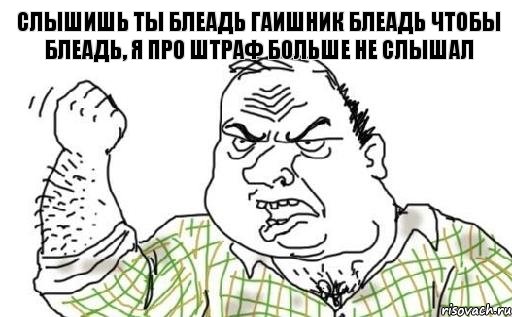 СЛЫШИШЬ ТЫ БЛЕАДЬ ГАИШНИК БЛЕАДЬ ЧТОБЫ БЛЕАДЬ, Я ПРО ШТРАФ БОЛЬШЕ НЕ СЛЫШАЛ

risovach.ru